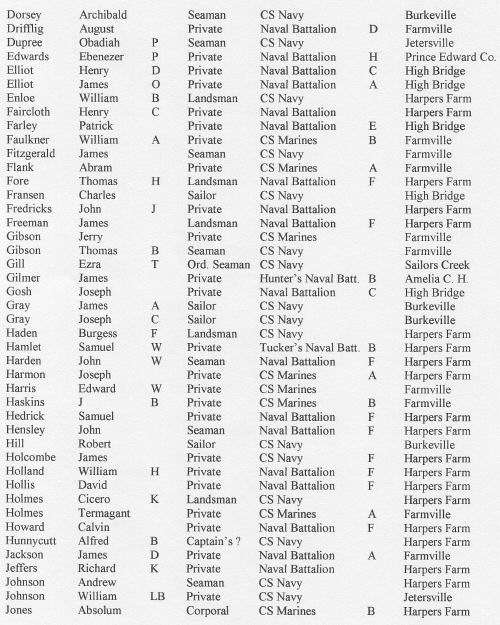 | | | | | | | |
|---|---|---|---|---|---|---|
| Dorsey | Archibald | | Seaman | CS Navy | | Burkeville |
| Drifflig | August | | Private | Naval Battalion | D | Farmville |
| Dupree | Obadiah | P | Seaman | CS Navy | | Jetersville |
| Edwards | Ebenezer | P | Private | Naval Battalion | H | Prince Edward Co. |
| Elliot | Henry | D | Private | Naval Battalion | C | High Bridge |
| Elliot | James | O | Private | Naval Battalion | A | High Bridge |
| Enloe | William | B | Landsman | CS Navy | | Harpers Farm |
| Faircloth | Henry | C | Private | Naval Battalion | | Harpers Farm |
| Farley | Patrick | | Private | Naval Battalion | E | High Bridge |
| Faulkner | William | A | Private | CS Marines | B | Farmville |
| Fitzgerald | James | | Seaman | CS Navy | | Farmville |
| Flank | Abram | | Private | CS Marines | A | Farmville |
| Fore | Thomas | H | Landsman | Naval Battalion | F | Harpers Farm |
| Fransen | Charles | | Sailor | CS Navy | | High Bridge |
| Fredricks | John | J | Private | Naval Battalion | | Harpers Farm |
| Freeman | James | | Landsman | Naval Battalion | F | Harpers Farm |
| Gibson | Jerry | | Private | CS Marines | | Farmville |
| Gibson | Thomas | B | Seaman | CS Navy | | Farmville |
| Gill | Ezra | T | Ord. Seaman | CS Navy | | Sailors Creek |
| Gilmer | James | | Private | Hunter's Naval Batt. | B | Amelia C. H. |
| Gosh | Joseph | | Private | Naval Battalion | C | High Bridge |
| Gray | James | A | Sailor | CS Navy | | Burkeville |
| Gray | Joseph | C | Sailor | CS Navy | | Burkeville |
| Haden | Burgess | F | Landsman | CS Navy | | Harpers Farm |
| Hamlet | Samuel | W | Private | Tucker's Naval Batt. | B | Harpers Farm |
| Harden | John | W | Seaman | Naval Battalion | F | Harpers Farm |
| Harmon | Joseph | | Private | CS Marines | A | Harpers Farm |
| Harris | Edward | W | Private | CS Marines | | Farmville |
| Haskins | J | B | Private | CS Marines | B | Farmville |
| Hedrick | Samuel | | Private | Naval Battalion | F | Harpers Farm |
| Hensley | John | | Seaman | Naval Battalion | F | Harpers Farm |
| Hill | Robert | | Sailor | CS Navy | | Burkeville |
| Holcombe | James | | Private | CS Navy | F | Harpers Farm |
| Holland | William | H | Private | Naval Battalion | F | Harpers Farm |
| Hollis | David | | Private | Naval Battalion | F | Harpers Farm |
| Holmes | Cicero | K | Landsman | CS Navy | | Harpers Farm |
| Holmes | Termagant | | Private | CS Marines | A | Farmville |
| Howard | Calvin | | Private | Naval Battalion | F | Harpers Farm |
| Hunnycutt | Alfred | B | Captain's ? | CS Navy | | Harpers Farm |
| Jackson | James | D | Private | Naval Battalion | A | Farmville |
| Jeffers | Richard | K | Private | Naval Battalion | | Harpers Farm |
| Johnson | Andrew | | Seaman | CS Navy | | Harpers Farm |
| Johnson | William | LB | Private | CS Navy | | Jetersville |
| Jones | Absolum | | Corporal | CS Marines | B | Harpers Farm |